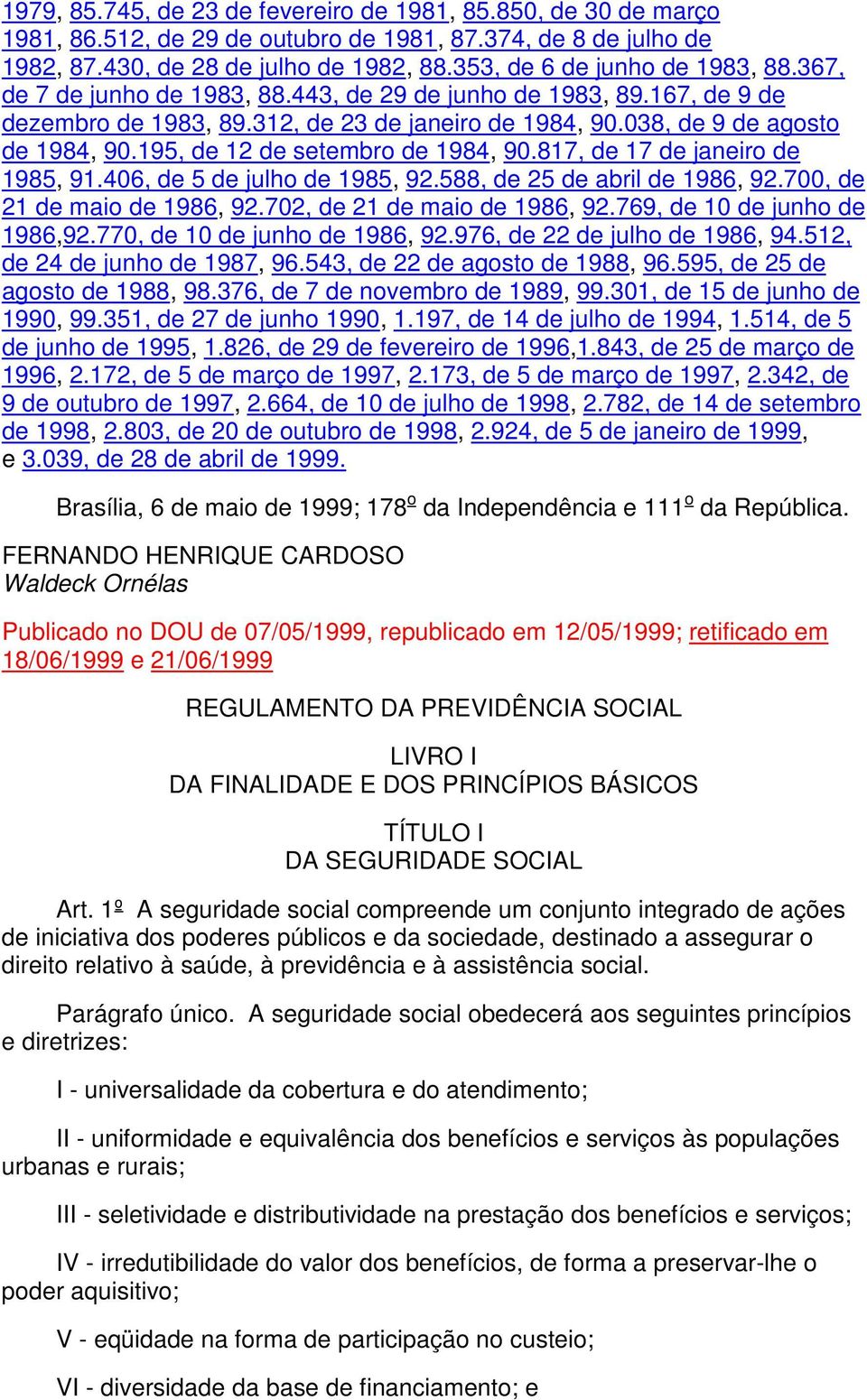 1979, 85.745, de 23 de fevereiro de 1981, 85.850, de 30 de março 1981, 86.512, de 29 de outubro de 1981, 87.374, de 8 de julho de 1982, 87.430, de 28 de julho de 1982, 88.353, de 6 de junho de 1983, 88.367, de 7 de junho de 1983, 88.443, de 29 de junho de 1983, 89.167, de 9 de dezembro de 1983, 89.312, de 23 de janeiro de 1984, 90.038, de 9 de agosto de 1984, 90.195, de 12 de setembro de 1984, 90.817, de 17 de janeiro de 1985, 91.406, de 5 de julho de 1985, 92.588, de 25 de abril de 1986, 92.700, de 21 de maio de 1986, 92.702, de 21 de maio de 1986, 92.769, de 10 de junho de 1986,92.770, de 10 de junho de 1986, 92.976, de 22 de julho de 1986, 94.512, de 24 de junho de 1987, 96.543, de 22 de agosto de 1988, 96.595, de 25 de agosto de 1988, 98.376, de 7 de novembro de 1989, 99.301, de 15 de junho de 1990, 99.351, de 27 de junho 1990, 1.197, de 14 de julho de 1994, 1.514, de 5 de junho de 1995, 1.826, de 29 de fevereiro de 1996,1.843, de 25 de março de 1996, 2.172, de 5 de março de 1997, 2.173, de 5 de março de 1997, 2.342, de 9 de outubro de 1997, 2.664, de 10 de julho de 1998, 2.782, de 14 de setembro de 1998, 2.803, de 20 de outubro de 1998, 2.924, de 5 de janeiro de 1999, e 3.039, de 28 de abril de 1999.

Brasília, 6 de maio de 1999; 178º da Independência e 111º da República.

FERNANDO HENRIQUE CARDOSO
Waldeck Ornélas

Publicado no DOU de 07/05/1999, republicado em 12/05/1999; retificado em 18/06/1999 e 21/06/1999

REGULAMENTO DA PREVIDÊNCIA SOCIAL

LIVRO I
DA FINALIDADE E DOS PRINCÍPIOS BÁSICOS

TÍTULO I
DA SEGURIDADE SOCIAL

Art. 1º A seguridade social compreende um conjunto integrado de ações de iniciativa dos poderes públicos e da sociedade, destinado a assegurar o direito relativo à saúde, à previdência e à assistência social.

Parágrafo único. A seguridade social obedecerá aos seguintes princípios e diretrizes:

I - universalidade da cobertura e do atendimento;

II - uniformidade e equivalência dos benefícios e serviços às populações urbanas e rurais;

III - seletividade e distributividade na prestação dos benefícios e serviços;

IV - irredutibilidade do valor dos benefícios, de forma a preservar-lhe o poder aquisitivo;

V - eqüidade na forma de participação no custeio;

VI - diversidade da base de financiamento; e